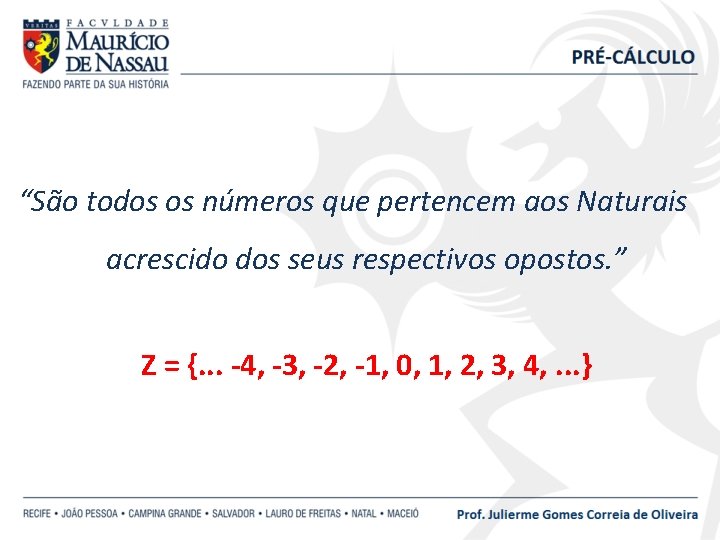 VERITAS
FACVLDADE
MAURÍCIO
DE NASSAU
FAZENDO PARTE DA SUA HISTÓRIA

PRÉ-CÁLCULO

“São todos os números que pertencem aos Naturais acrescido dos seus respectivos opostos.”

$Z = \{... -4, -3, -2, -1, 0, 1, 2, 3, 4, ...\}$

RECIFE • JOÃO PESSOA • CAMPINA GRANDE • SALVADOR • LAURO DE FREITAS • NATAL • MACEIÓ

Prof. Julierme Gomes Correia de Oliveira